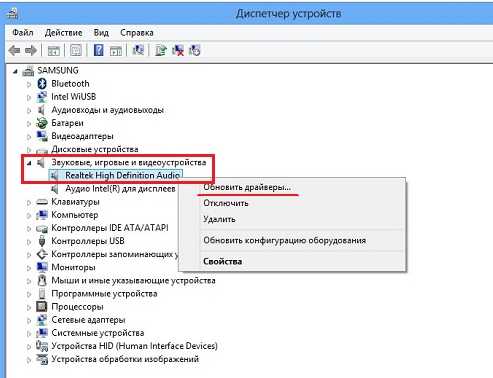 Диспетчер устройств

Файл Действие Вид Справка

SAMSUNG
Bluetooth
Intel WiUSB
Аудиовходы и аудиовыходы
Батареи
Видеоадаптеры
Дисковые устройства
Звуковые, игровые и видеоустройства
Realtek High Definition Audio
Аудио Intel(R) для дисплеев
Клавиатуры
Компьютер
Контроллеры IDE ATA/ATAPI
Контроллеры USB
Контроллеры запоминающих у
Мониторы
Мыши и иные указывающие устройства
Программные устройства
Процессоры
Сетевые адаптеры
Системные устройства
Устройства HID (Human Interface Devices)
Устройства обработки изображений

Обновить драйверы...
Отключить
Удалить
Обновить конфигурацию оборудования
Свойства